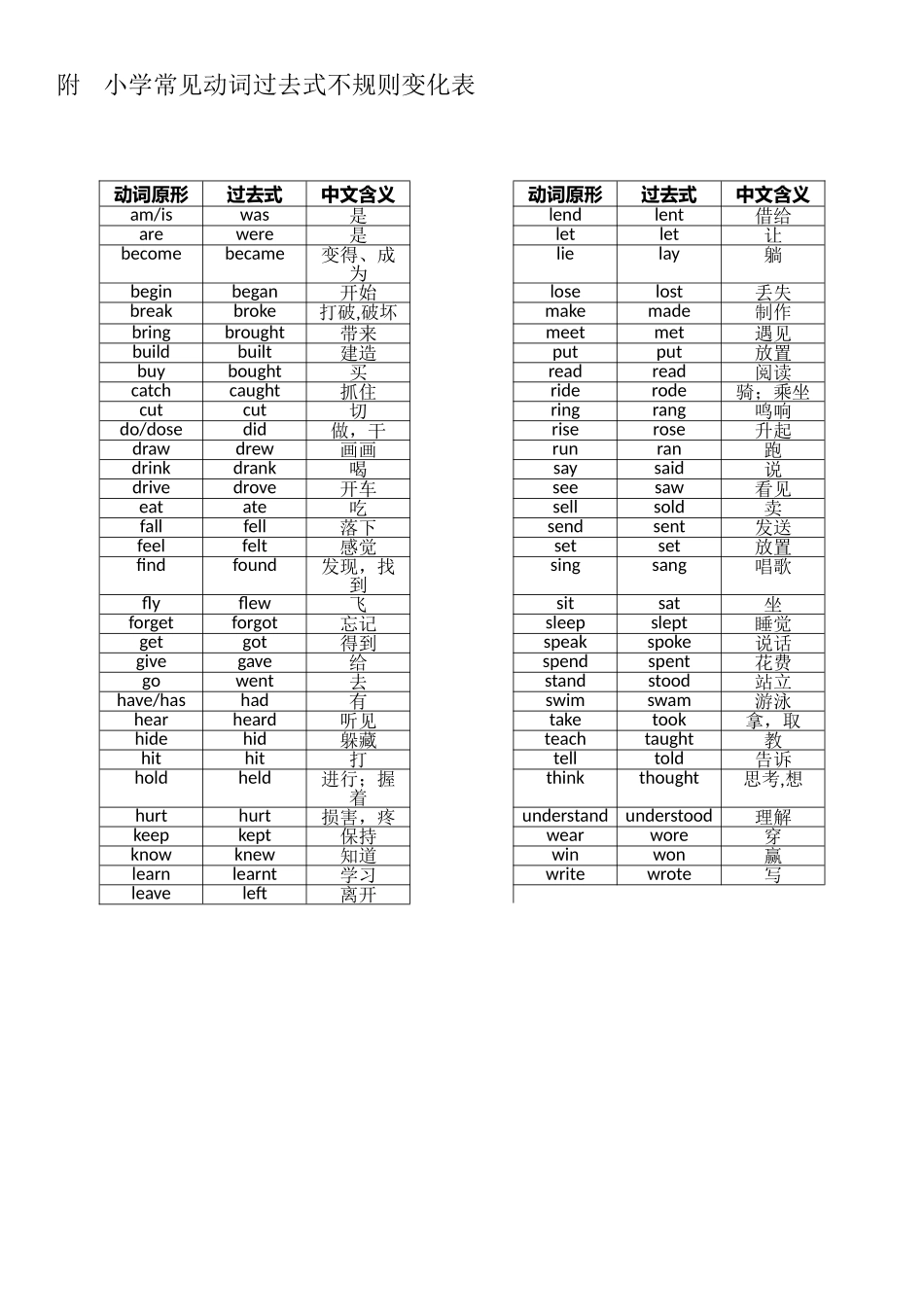 附　小学常见动词过去式不规则变化表

| 动词原形 | 过去式 | 中文含义 |
|---|---|---|
| am/is | was | 是 |
| are | were | 是 |
| become | became | 变得、成为 |
| begin | began | 开始 |
| break | broke | 打破,破坏 |
| bring | brought | 带来 |
| build | built | 建造 |
| buy | bought | 买 |
| catch | caught | 抓住 |
| cut | cut | 切 |
| do/dose | did | 做，干 |
| draw | drew | 画画 |
| drink | drank | 喝 |
| drive | drove | 开车 |
| eat | ate | 吃 |
| fall | fell | 落下 |
| feel | felt | 感觉 |
| find | found | 发现，找到 |
| fly | flew | 飞 |
| forget | forgot | 忘记 |
| get | got | 得到 |
| give | gave | 给 |
| go | went | 去 |
| have/has | had | 有 |
| hear | heard | 听见 |
| hide | hid | 躲藏 |
| hit | hit | 打 |
| hold | held | 进行；握着 |
| hurt | hurt | 损害，疼 |
| keep | kept | 保持 |
| know | knew | 知道 |
| learn | learnt | 学习 |
| leave | left | 离开 |

| 动词原形 | 过去式 | 中文含义 |
|---|---|---|
| lend | lent | 借给 |
| let | let | 让 |
| lie | lay | 躺 |
| lose | lost | 丢失 |
| make | made | 制作 |
| meet | met | 遇见 |
| put | put | 放置 |
| read | read | 阅读 |
| ride | rode | 骑；乘坐 |
| ring | rang | 鸣响 |
| rise | rose | 升起 |
| run | ran | 跑 |
| say | said | 说 |
| see | saw | 看见 |
| sell | sold | 卖 |
| send | sent | 发送 |
| set | set | 放置 |
| sing | sang | 唱歌 |
| sit | sat | 坐 |
| sleep | slept | 睡觉 |
| speak | spoke | 说话 |
| spend | spent | 花费 |
| stand | stood | 站立 |
| swim | swam | 游泳 |
| take | took | 拿，取 |
| teach | taught | 教 |
| tell | told | 告诉 |
| think | thought | 思考,想 |
| understand | understood | 理解 |
| wear | wore | 穿 |
| win | won | 赢 |
| write | wrote | 写 |